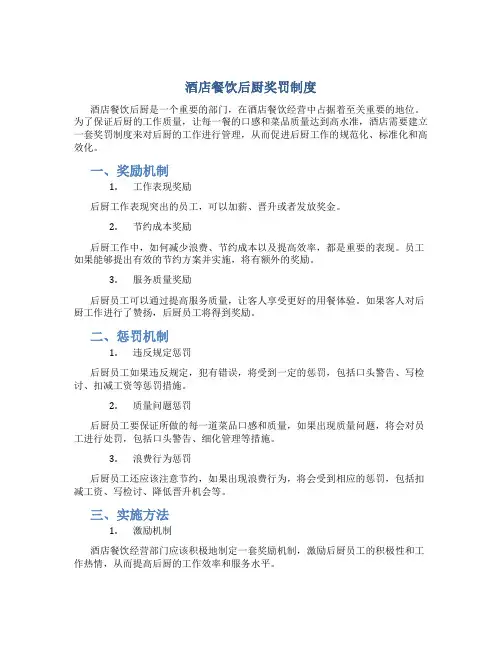 酒店餐饮后厨奖罚制度

酒店餐饮后厨是一个重要的部门，在酒店餐饮经营中占据着至关重要的地位。为了保证后厨的工作质量，让每一餐的口感和菜品质量达到高水准，酒店需要建立一套奖罚制度来对后厨的工作进行管理，从而促进后厨工作的规范化、标准化和高效化。

一、奖励机制

1. 工作表现奖励

后厨工作表现突出的员工，可以加薪、晋升或者发放奖金。

2. 节约成本奖励

后厨工作中，如何减少浪费、节约成本以及提高效率，都是重要的表现。员工如果能够提出有效的节约方案并实施，将有额外的奖励。

3. 服务质量奖励

后厨员工可以通过提高服务质量，让客人享受更好的用餐体验。如果客人对后厨工作进行了赞扬，后厨员工将得到奖励。

二、惩罚机制

1. 违反规定惩罚

后厨员工如果违反规定，犯有错误，将受到一定的惩罚，包括口头警告、写检讨、扣减工资等惩罚措施。

2. 质量问题惩罚

后厨员工要保证所做的每一道菜品口感和质量，如果出现质量问题，将会对员工进行处罚，包括口头警告、细化管理等措施。

3. 浪费行为惩罚

后厨员工还应该注意节约，如果出现浪费行为，将会受到相应的惩罚，包括扣减工资、写检讨、降低晋升机会等。

三、实施方法

1. 激励机制

酒店餐饮经营部门应该积极地制定一套奖励机制，激励后厨员工的积极性和工作热情，从而提高后厨的工作效率和服务水平。